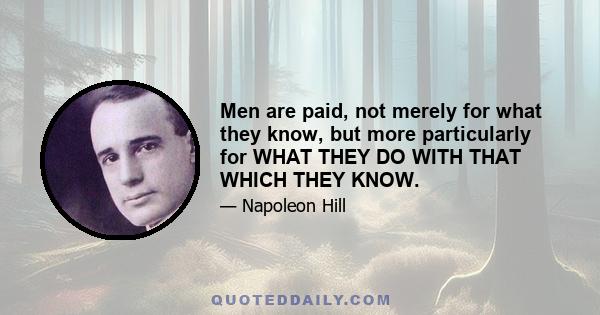 Men are paid, not merely for what they know, but more particularly for WHAT THEY DO WITH THAT WHICH THEY KNOW.

— Napoleon Hill

QUOTEDDAILY.COM